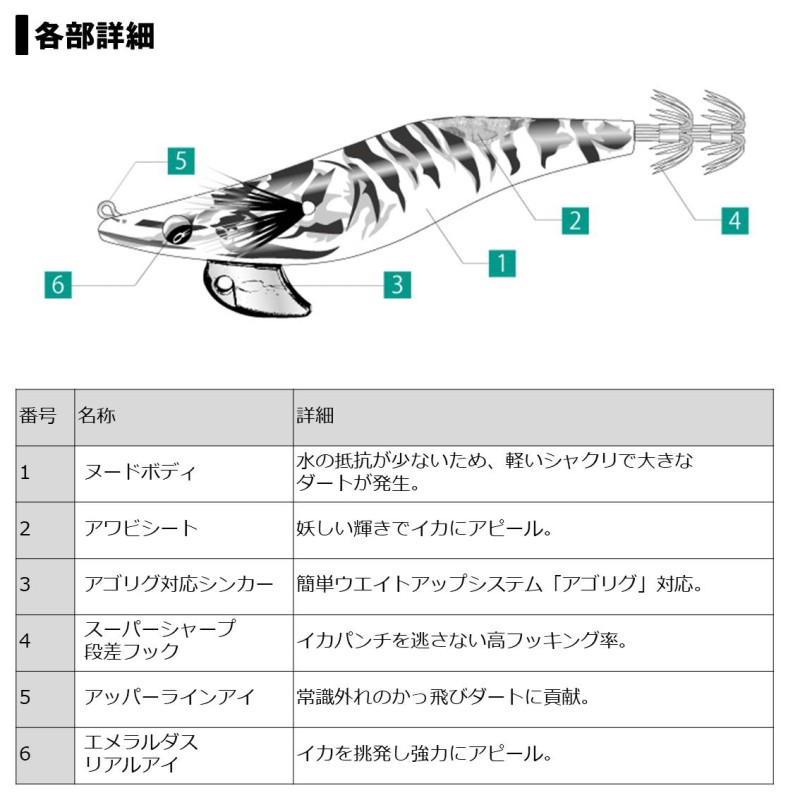 各部詳細

5

2

4

1

6

3

| 番号 | 名称 | 詳細 |
|---|---|---|
| 1 | ヌードボディ | 水の抵抗が少ないため、軽いシャクリで大きなダートが発生。 |
| 2 | アワビシート | 妖しい輝きでイカにアピール。 |
| 3 | アゴリグ対応シンカー | 簡単ウエイトアップシステム「アゴリグ」対応。 |
| 4 | スーパーシャープ段差フック | イカパンチを逃さない高フッキング率。 |
| 5 | アッパーラインアイ | 常識外れのかっ飛びダートに貢献。 |
| 6 | エメラルダスリアルアイ | イカを挑発し強力にアピール。 |